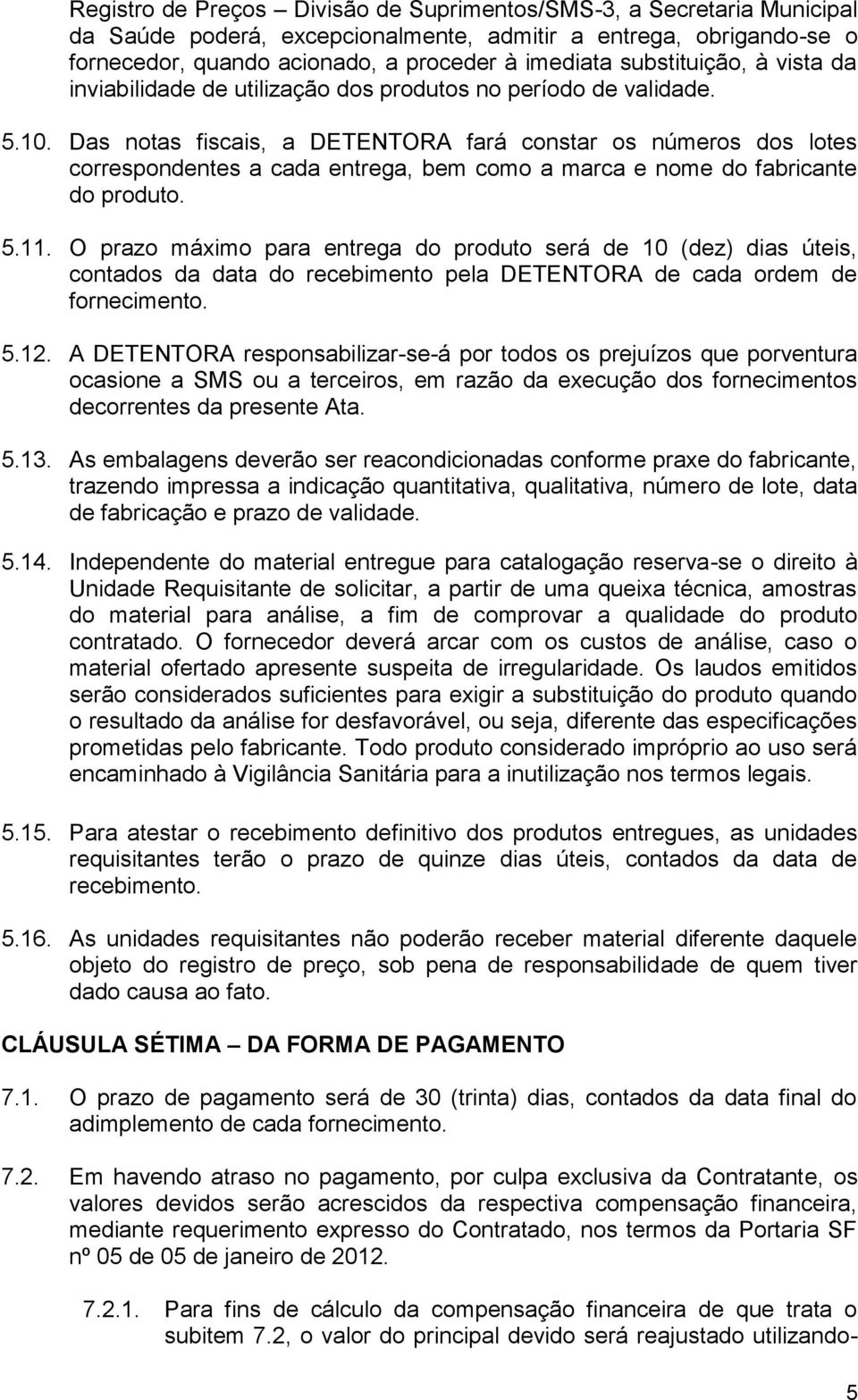 Registro de Preços – Divisão de Suprimentos/SMS-3, a Secretaria Municipal da Saúde poderá, excepcionalmente, admitir a entrega, obrigando-se o fornecedor, quando acionado, a proceder à imediata substituição, à vista da inviabilidade de utilização dos produtos no período de validade.

5.10. Das notas fiscais, a DETENTORA fará constar os números dos lotes correspondentes a cada entrega, bem como a marca e nome do fabricante do produto.

5.11. O prazo máximo para entrega do produto será de 10 (dez) dias úteis, contados da data do recebimento pela DETENTORA de cada ordem de fornecimento.

5.12. A DETENTORA responsabilizar-se-á por todos os prejuízos que porventura ocasione a SMS ou a terceiros, em razão da execução dos fornecimentos decorrentes da presente Ata.

5.13. As embalagens deverão ser reacondicionadas conforme praxe do fabricante, trazendo impressa a indicação quantitativa, qualitativa, número de lote, data de fabricação e prazo de validade.

5.14. Independente do material entregue para catalogação reserva-se o direito à Unidade Requisitante de solicitar, a partir de uma queixa técnica, amostras do material para análise, a fim de comprovar a qualidade do produto contratado. O fornecedor deverá arcar com os custos de análise, caso o material ofertado apresente suspeita de irregularidade. Os laudos emitidos serão considerados suficientes para exigir a substituição do produto quando o resultado da análise for desfavorável, ou seja, diferente das especificações prometidas pelo fabricante. Todo produto considerado impróprio ao uso será encaminhado à Vigilância Sanitária para a inutilização nos termos legais.

5.15. Para atestar o recebimento definitivo dos produtos entregues, as unidades requisitantes terão o prazo de quinze dias úteis, contados da data de recebimento.

5.16. As unidades requisitantes não poderão receber material diferente daquele objeto do registro de preço, sob pena de responsabilidade de quem tiver dado causa ao fato.

CLÁUSULA SÉTIMA – DA FORMA DE PAGAMENTO

7.1. O prazo de pagamento será de 30 (trinta) dias, contados da data final do adimplemento de cada fornecimento.

7.2. Em havendo atraso no pagamento, por culpa exclusiva da Contratante, os valores devidos serão acrescidos da respectiva compensação financeira, mediante requerimento expresso do Contratado, nos termos da Portaria SF nº 05 de 05 de janeiro de 2012.

7.2.1. Para fins de cálculo da compensação financeira de que trata o subitem 7.2, o valor do principal devido será reajustado utilizando-

5